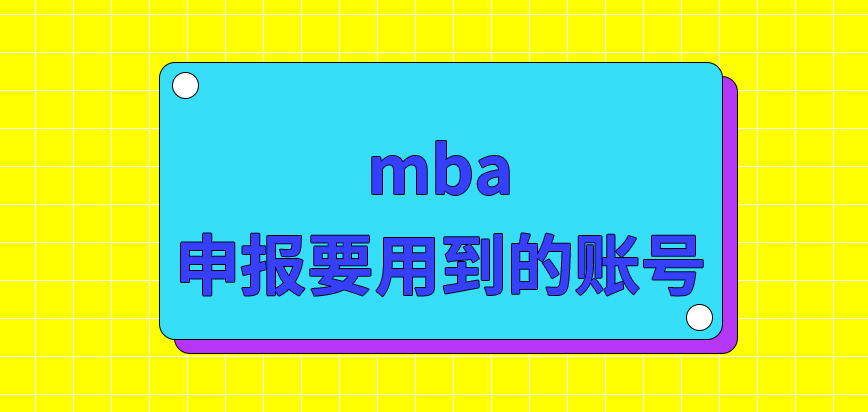 mba
申报要用到的账号